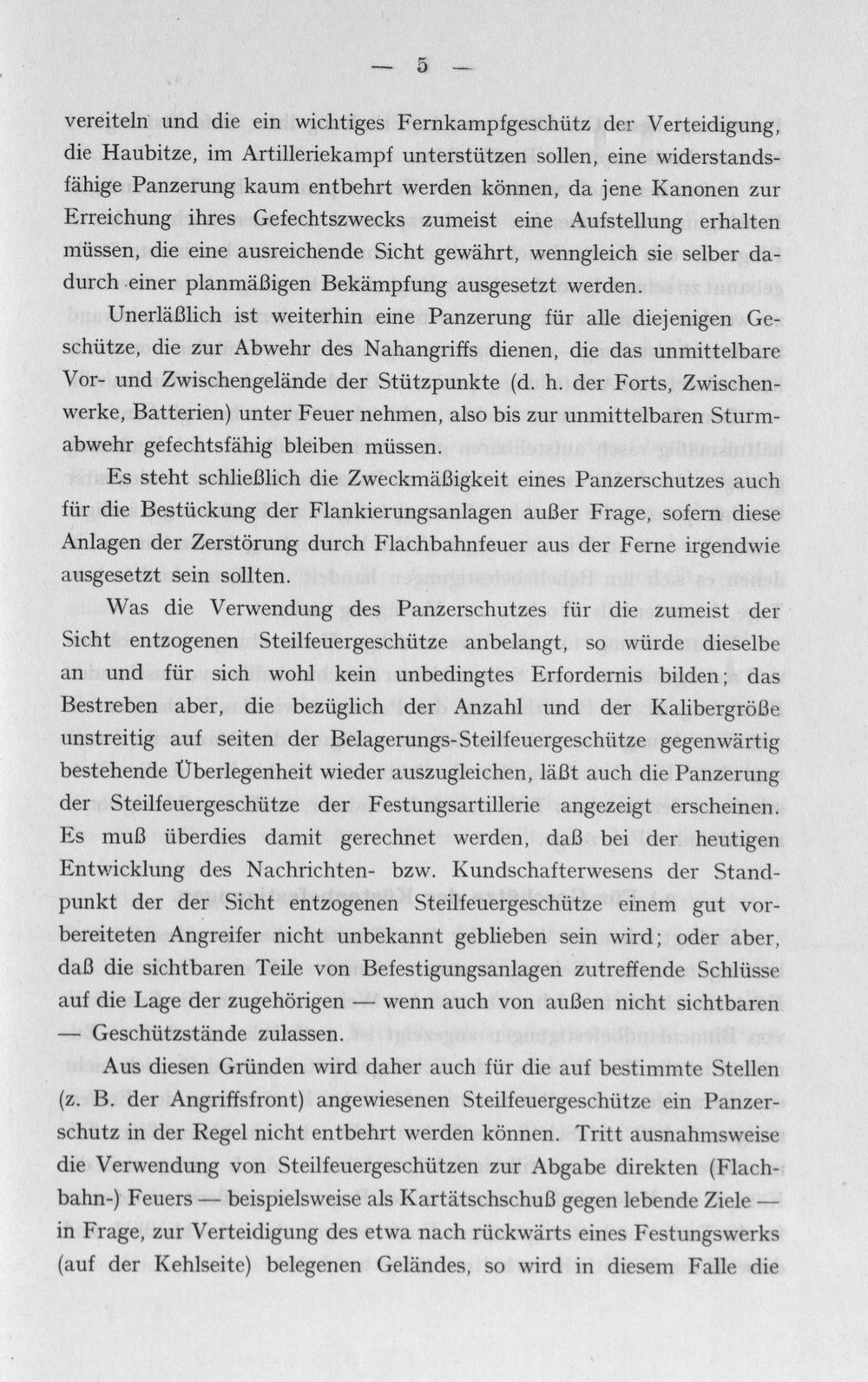 — 5 —

vereiteln und die ein wichtiges Fernkampfgeschütz der Verteidigung, die Haubitze, im Artilleriekampf unterstützen sollen, eine widerstandsfähige Panzerung kaum entbehrt werden können, da jene Kanonen zur Erreichung ihres Gefechtszwecks zumeist eine Aufstellung erhalten müssen, die eine ausreichende Sicht gewährt, wenngleich sie selber dadurch einer planmäßigen Bekämpfung ausgesetzt werden.

Unerläßlich ist weiterhin eine Panzerung für alle diejenigen Geschütze, die zur Abwehr des Nahangriffs dienen, die das unmittelbare Vor- und Zwischengelände der Stützpunkte (d. h. der Forts, Zwischenwerke, Batterien) unter Feuer nehmen, also bis zur unmittelbaren Sturmabwehr gefechtsfähig bleiben müssen.

Es steht schließlich die Zweckmäßigkeit eines Panzerschutzes auch für die Bestückung der Flankierungsanlagen außer Frage, sofern diese Anlagen der Zerstörung durch Flachbahnfeuer aus der Ferne irgendwie ausgesetzt sein sollten.

Was die Verwendung des Panzerschutzes für die zumeist der Sicht entzogenen Steilfeuergeschütze anbelangt, so würde dieselbe an und für sich wohl kein unbedingtes Erfordernis bilden; das Bestreben aber, die bezüglich der Anzahl und der Kalibergröße unstreitig auf seiten der Belagerungs-Steilfeuergeschütze gegenwärtig bestehende Überlegenheit wieder auszugleichen, läßt auch die Panzerung der Steilfeuergeschütze der Festungsartillerie angezeigt erscheinen. Es muß überdies damit gerechnet werden, daß bei der heutigen Entwicklung des Nachrichten- bzw. Kundschafterwesens der Standpunkt der der Sicht entzogenen Steilfeuergeschütze einem gut vorbereiteten Angreifer nicht unbekannt geblieben sein wird; oder aber, daß die sichtbaren Teile von Befestigungsanlagen zutreffende Schlüsse auf die Lage der zugehörigen — wenn auch von außen nicht sichtbaren — Geschützstände zulassen.

Aus diesen Gründen wird daher auch für die auf bestimmte Stellen (z. B. der Angriffsfront) angewiesenen Steilfeuergeschütze ein Panzerschutz in der Regel nicht entbehrt werden können. Tritt ausnahmsweise die Verwendung von Steilfeuergeschützen zur Abgabe direkten (Flachbahn-) Feuers — beispielsweise als Kartätschschuß gegen lebende Ziele — in Frage, zur Verteidigung des etwa nach rückwärts eines Festungswerks (auf der Kehlseite) belegenen Geländes, so wird in diesem Falle die